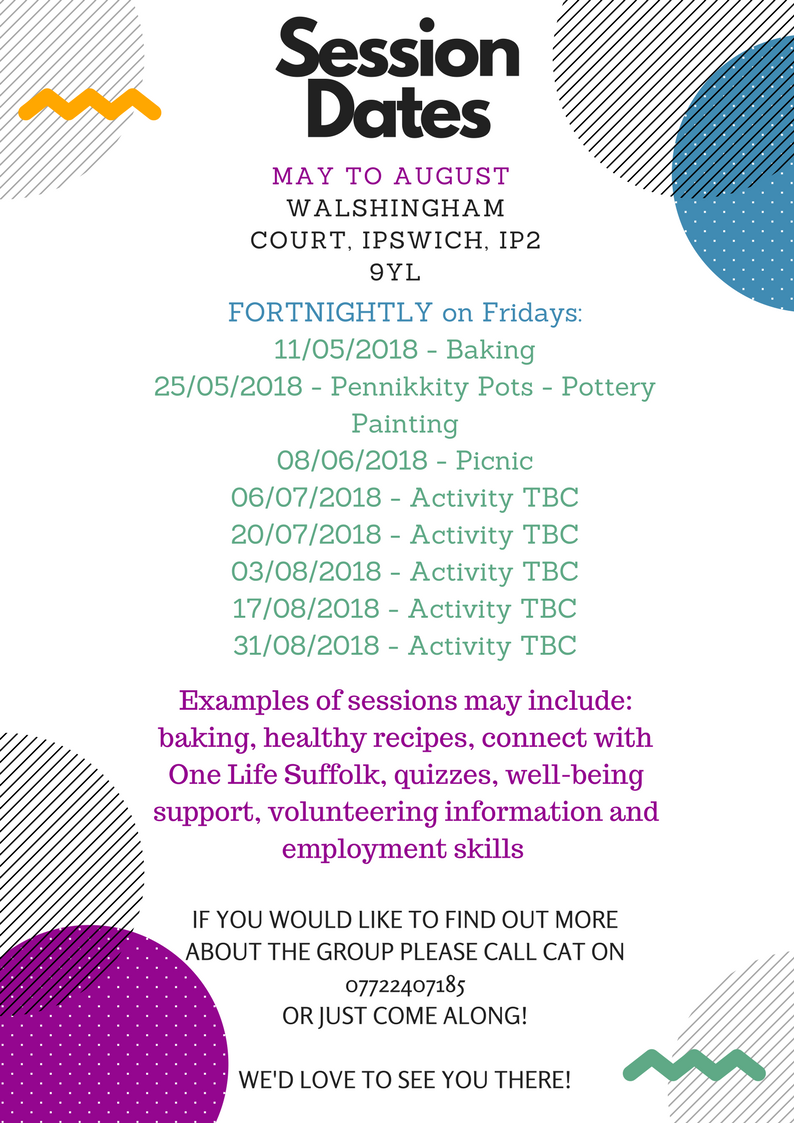 Session Dates

MAY TO AUGUST
WALSHINGHAM COURT, IPSWICH, IP2 9YL

FORTNIGHTLY on Fridays:
11/05/2018 - Baking
25/05/2018 - Pennikkity Pots - Pottery Painting
08/06/2018 - Picnic
06/07/2018 - Activity TBC
20/07/2018 - Activity TBC
03/08/2018 - Activity TBC
17/08/2018 - Activity TBC
31/08/2018 - Activity TBC

Examples of sessions may include: baking, healthy recipes, connect with One Life Suffolk, quizzes, well-being support, volunteering information and employment skills

IF YOU WOULD LIKE TO FIND OUT MORE ABOUT THE GROUP PLEASE CALL CAT ON 07722407185
OR JUST COME ALONG!

WE'D LOVE TO SEE YOU THERE!